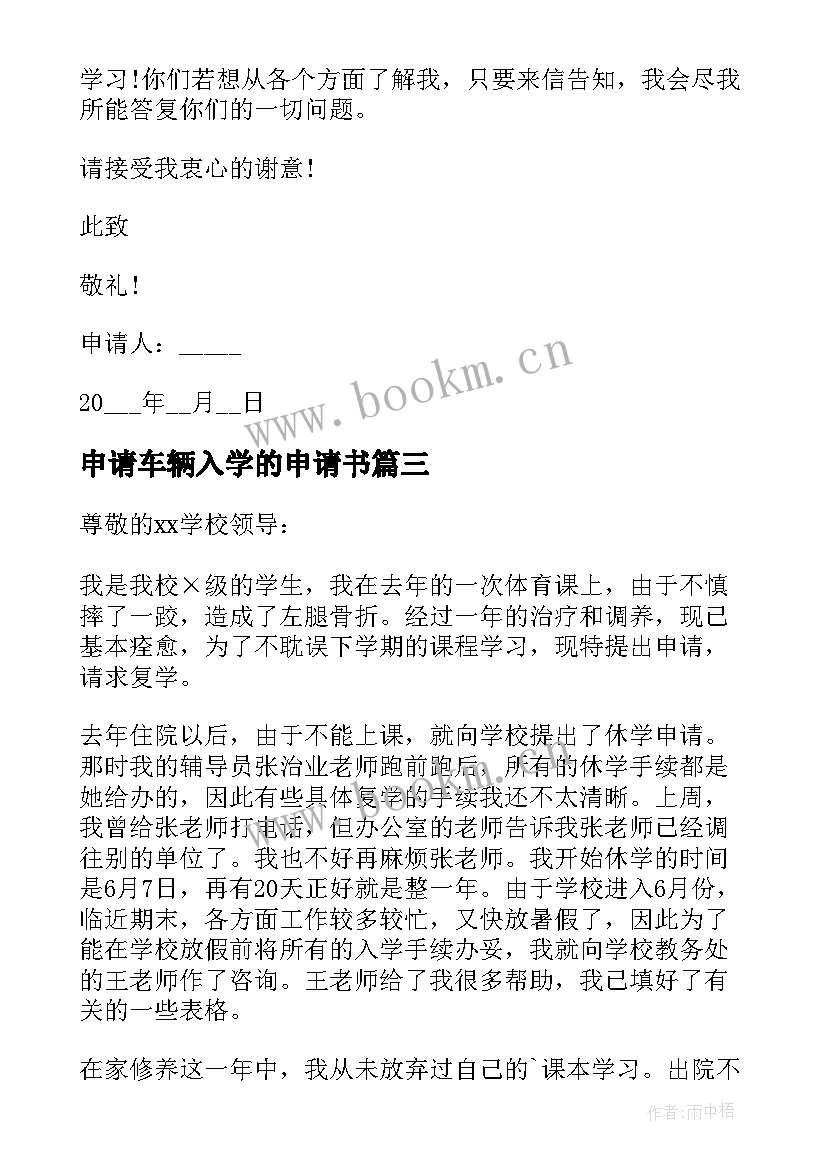 学习！你们若想从各个方面了解我，只要来信告知，我会尽我所能答复你们的一切问题。

请接受我衷心的谢意！

此致

敬礼！

申请人：_____

20___年__月__日

www.bookm.cn

申请车辆入学的申请书篇三

尊敬的xx学校领导：

我是我校×级的学生，我在去年的一次体育课上，由于不慎摔了一跤，造成了左腿骨折。经过一年的治疗和调养，现已基本痊愈，为了不耽误下学期的课程学习，现特提出申请，请求复学。

去年住院以后，由于不能上课，就向学校提出了休学申请。那时我的辅导员张治业老师跑前跑后，所有的休学手续都是她给办的，因此有些具体复学的手续我还不太清晰。上周，我曾给张老师打电话，但办公室的老师告诉我张老师已经调往别的单位了。我也不好再麻烦张老师。我开始休学的时间是6月7日，再有20天正好就是整一年。由于学校进入6月份，临近期末，各方面工作较多较忙，又快放暑假了，因此为了能在学校放假前将所有的入学手续办妥，我就向学校教务处的王老师作了咨询。王老师给了我很多帮助，我已填好了有关的一些表格。

在家修养这一年中，我从未放弃过自己的`课本学习。出院不

作者：雨中梧